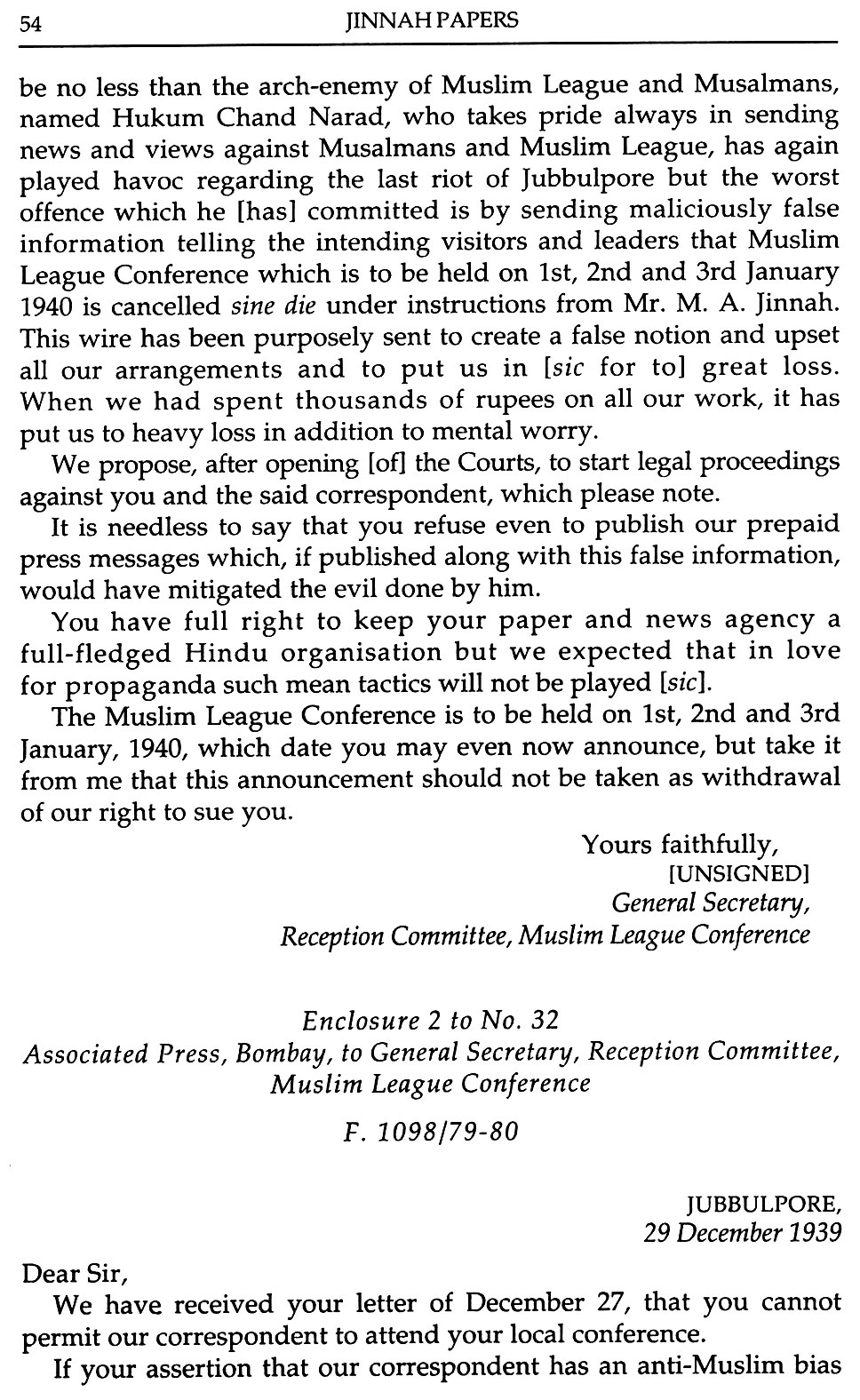 54 JINNAH PAPERS

be no less than the arch-enemy of Muslim League and Musalmans, named Hukum Chand Narad, who takes pride always in sending news and views against Musalmans and Muslim League, has again played havoc regarding the last riot of Jubbulpore but the worst offence which he [has] committed is by sending maliciously false information telling the intending visitors and leaders that Muslim League Conference which is to be held on 1st, 2nd and 3rd January 1940 is cancelled sine die under instructions from Mr. M. A. Jinnah. This wire has been purposely sent to create a false notion and upset all our arrangements and to put us in [sic for to] great loss. When we had spent thousands of rupees on all our work, it has put us to heavy loss in addition to mental worry.

We propose, after opening [of] the Courts, to start legal proceedings against you and the said correspondent, which please note.

It is needless to say that you refuse even to publish our prepaid press messages which, if published along with this false information, would have mitigated the evil done by him.

You have full right to keep your paper and news agency a full-fledged Hindu organisation but we expected that in love for propaganda such mean tactics will not be played [sic].

The Muslim League Conference is to be held on 1st, 2nd and 3rd January, 1940, which date you may even now announce, but take it from me that this announcement should not be taken as withdrawal of our right to sue you.

Yours faithfully,
[UNSIGNED]
General Secretary,
Reception Committee, Muslim League Conference

Enclosure 2 to No. 32
Associated Press, Bombay, to General Secretary, Reception Committee, Muslim League Conference

F. 1098/79-80

JUBBULPORE,
29 December 1939

Dear Sir,

We have received your letter of December 27, that you cannot permit our correspondent to attend your local conference.

If your assertion that our correspondent has an anti-Muslim bias